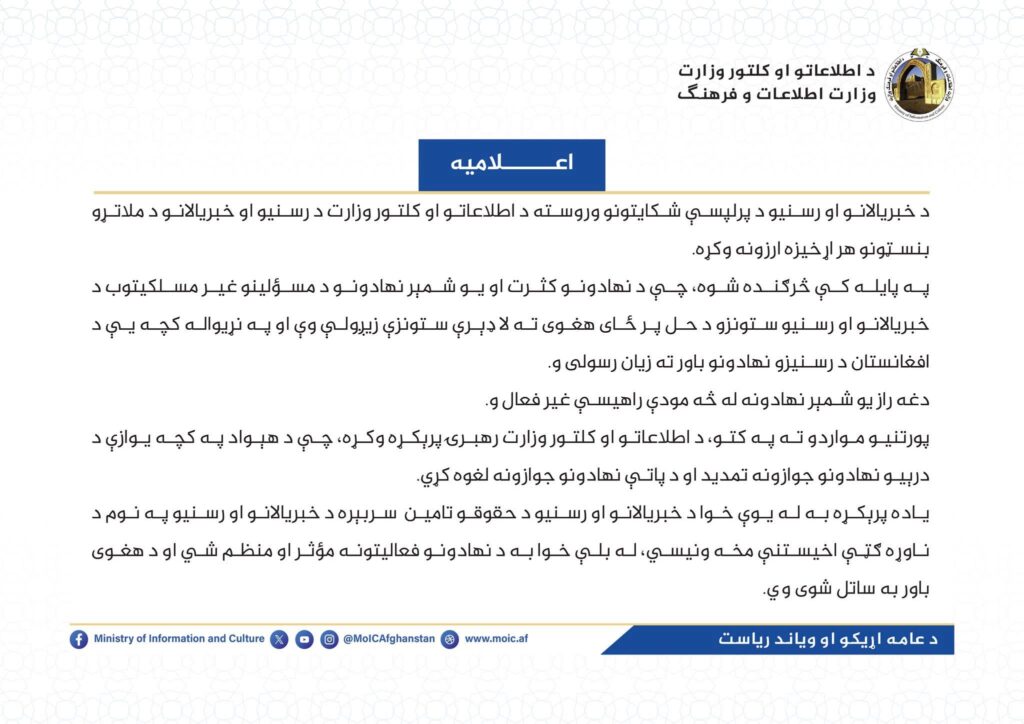 د اطلاعاتو او کلتور وزارت
وزارت اطلاعات و فرهنگ

اعلامیه

د خبریالانو او رسنیو د پرلپسې شکایتونو وروسته د اطلاعاتو او کلتور وزارت د رسنیو او خبریالانو د ملاتړو بنسټونو هر اړخیزه ارزونه وکړه.

په پایله کې څرګنده شوه، چې د نهادونو کثرت او یو شمېر نهادونو د مسؤلینو غیر مسلکیتوب د خبریالانو او رسنیو ستونزو د حل پر ځای هغوی ته لا ډېرې ستونزې زیږولې وې او په نړیواله کچه یې د افغانستان د رسنیزو نهادونو باور ته زیان رسولی و.

دغه راز یو شمېر نهادونه له څه مودې راهیسې غیر فعال و.

پورتنیو مواردو ته په کتو، د اطلاعاتو او کلتور وزارت رهبرۍ پرېکړه وکړه، چې د هېواد په کچه یوازې د درېیو نهادونو جوازونه تمدید او د پاتې نهادونو جوازونه لغوه کړي.

یاده پرېکړه به له یوې خوا د خبریالانو او رسنیو د حقوقو تامین سربېره د خبریالانو او رسنیو په نوم د ناوړه ګټې اخیستنې مخه ونیسي، له بلې خوا به د نهادونو فعالیتونه مؤثر او منظم شي او د هغوی باور به ساتل شوی وي.

Ministry of Information and Culture @MoICAfghanstan www.moic.af
د عامه اړیکو او ویاند ریاست